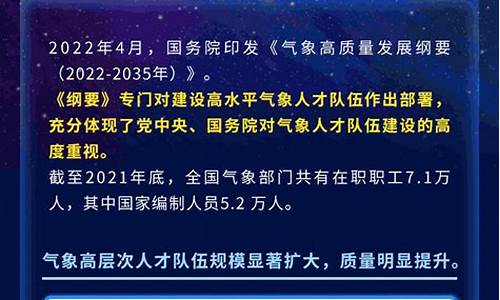 2022年4月，国务院印发《气象高质量发展纲要（2022-2035年）》。

《纲要》专门对建设高水平气象人才队伍作出部署，充分体现了党中央、国务院对气象人才队伍建设的高度重视。

截至2021年底，全国气象部门共有在职职工7.1万人，其中国家编制人员5.2 万人。

气象高层次人才队伍规模显著扩大，质量明显提升。